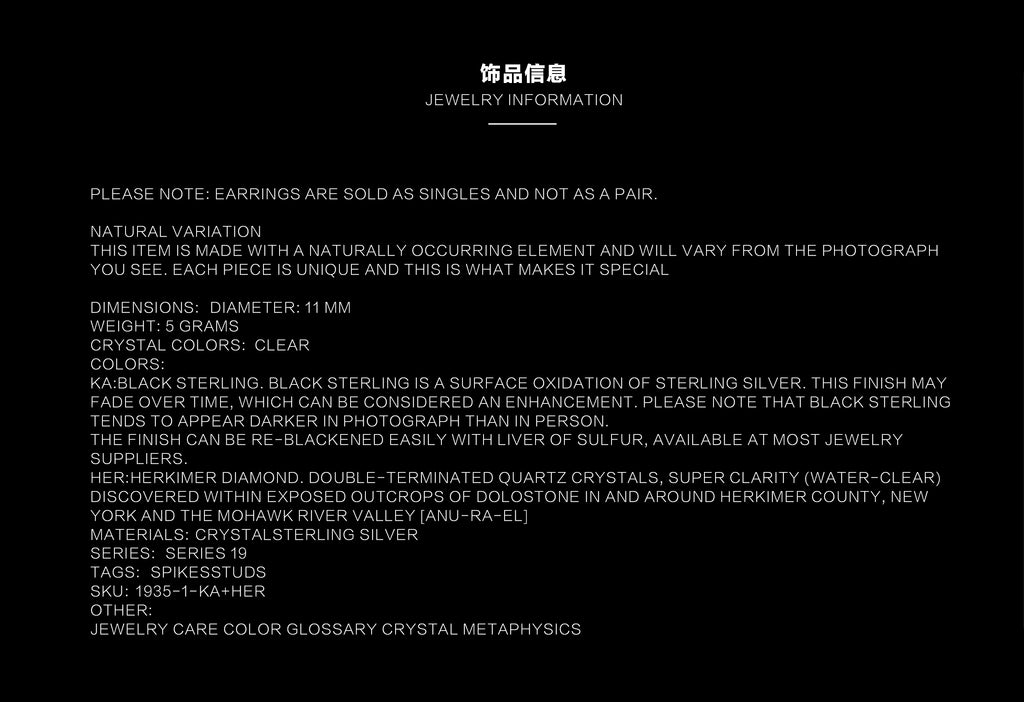 饰品信息
JEWELRY INFORMATION

PLEASE NOTE: EARRINGS ARE SOLD AS SINGLES AND NOT AS A PAIR.

NATURAL VARIATION
THIS ITEM IS MADE WITH A NATURALLY OCCURRING ELEMENT AND WILL VARY FROM THE PHOTOGRAPH YOU SEE. EACH PIECE IS UNIQUE AND THIS IS WHAT MAKES IT SPECIAL

DIMENSIONS: DIAMETER: 11 MM
WEIGHT: 5 GRAMS
CRYSTAL COLORS: CLEAR
COLORS:
KA:BLACK STERLING. BLACK STERLING IS A SURFACE OXIDATION OF STERLING SILVER. THIS FINISH MAY FADE OVER TIME, WHICH CAN BE CONSIDERED AN ENHANCEMENT. PLEASE NOTE THAT BLACK STERLING TENDS TO APPEAR DARKER IN PHOTOGRAPH THAN IN PERSON.
THE FINISH CAN BE RE-BLACKENED EASILY WITH LIVER OF SULFUR, AVAILABLE AT MOST JEWELRY SUPPLIERS.
HER:HERKIMER DIAMOND. DOUBLE-TERMINATED QUARTZ CRYSTALS, SUPER CLARITY (WATER-CLEAR) DISCOVERED WITHIN EXPOSED OUTCROPS OF DOLOSTONE IN AND AROUND HERKIMER COUNTY, NEW YORK AND THE MOHAWK RIVER VALLEY [ANU-RA-EL]
MATERIALS: CRYSTALSTERLING SILVER
SERIES: SERIES 19
TAGS: SPIKESSTUDS
SKU: 1935-1-KA+HER
OTHER:
JEWELRY CARE COLOR GLOSSARY CRYSTAL METAPHYSICS